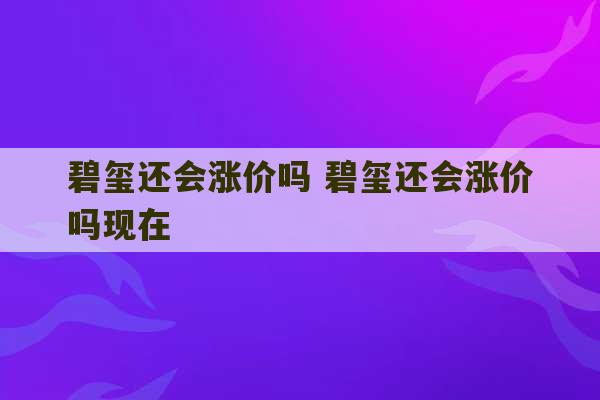 碧玺还会涨价吗 碧玺还会涨价吗现在